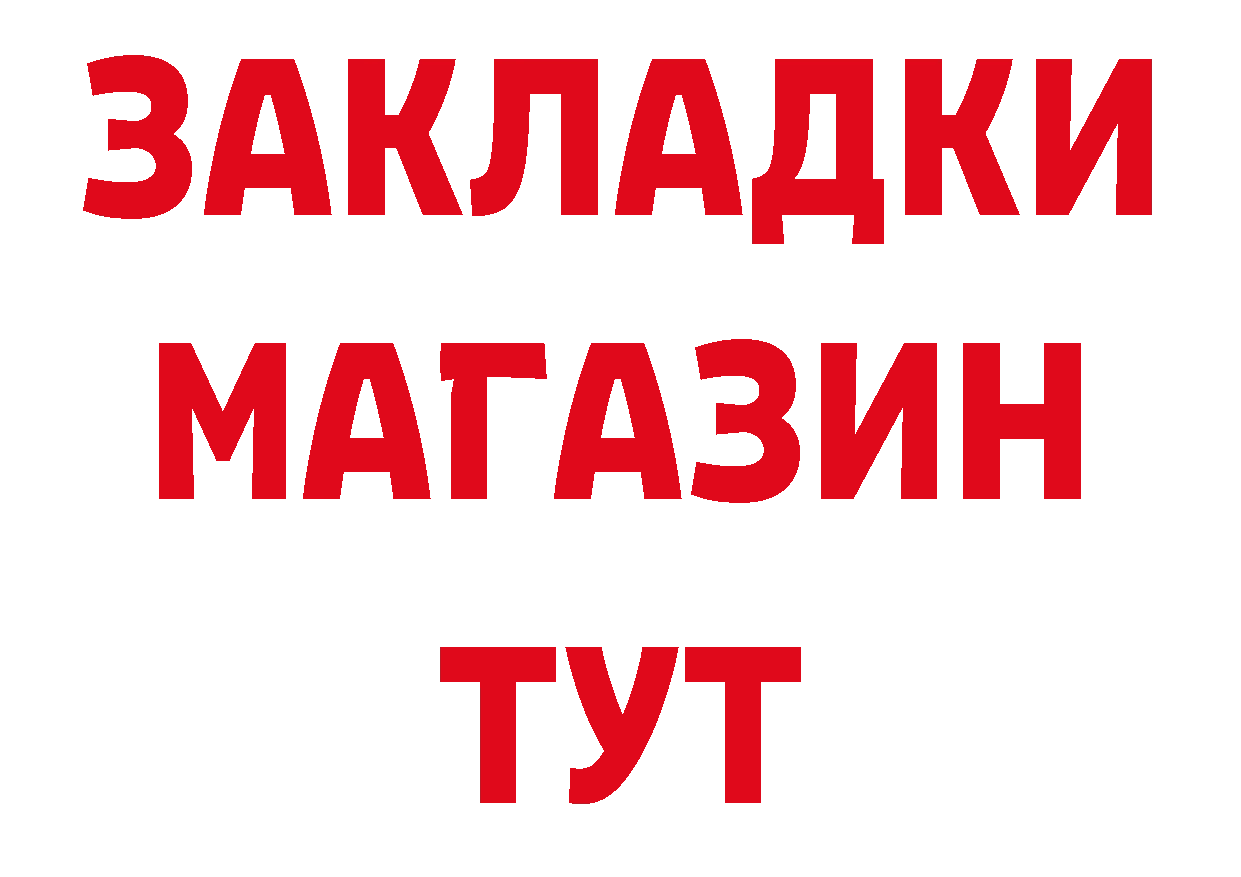 ЗАКЛАДКИ
МАГАЗИН
ТУТ